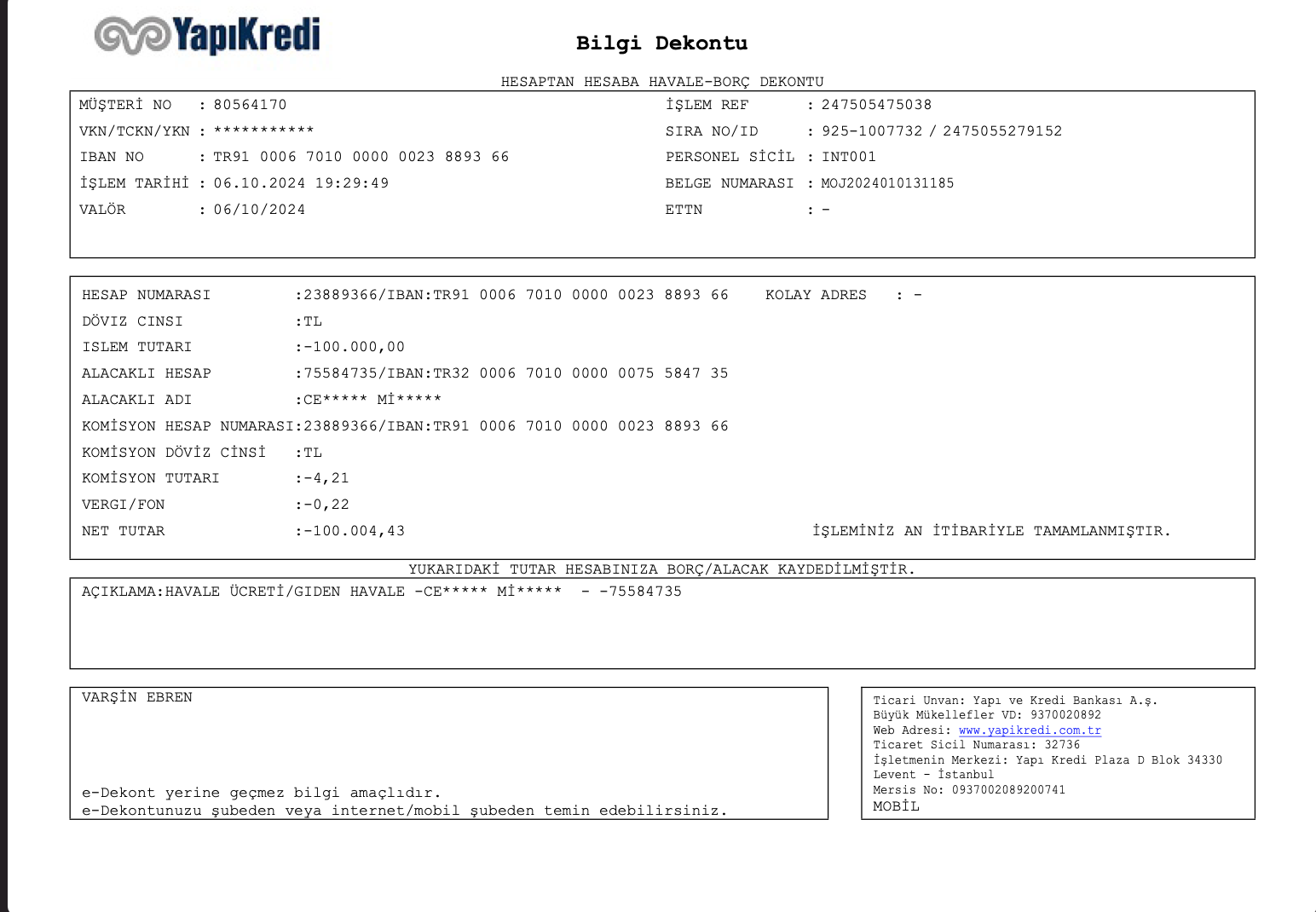 YapıKredi

Bilgi Dekontu

HESAPTAN HESABA HAVALE-BORÇ DEKONTU

MÜŞTERİ NO : 80564170
VKN/TCKN/YKN : ***********
IBAN NO : TR91 0006 7010 0000 0023 8893 66
İŞLEM TARİHİ : 06.10.2024 19:29:49
VALÖR : 06/10/2024

İŞLEM REF : 247505475038
SIRA NO/ID : 925-1007732 / 2475055279152
PERSONEL SİCİL : INT001
BELGE NUMARASI : MOJ2024010131185
ETTN : -

HESAP NUMARASI :23889366/IBAN:TR91 0006 7010 0000 0023 8893 66 KOLAY ADRES : -
DÖVIZ CINSI :TL
ISLEM TUTARI :-100.000,00
ALACAKLI HESAP :75584735/IBAN:TR32 0006 7010 0000 0075 5847 35
ALACAKLI ADI :CE***** Mİ*****
KOMİSYON HESAP NUMARASI:23889366/IBAN:TR91 0006 7010 0000 0023 8893 66
KOMİSYON DÖVİZ CİNSİ :TL
KOMİSYON TUTARI :-4,21
VERGI/FON :-0,22
NET TUTAR :-100.004,43 İŞLEMİNİZ AN İTİBARİYLE TAMAMLANMIŞTIR.

YUKARIDAKİ TUTAR HESABINIZA BORÇ/ALACAK KAYDEDİLMİŞTİR.

AÇIKLAMA:HAVALE ÜCRETİ/GIDEN HAVALE -CE***** Mİ***** - -75584735

VARŞİN EBREN

e-Dekont yerine geçmez bilgi amaçlıdır.
e-Dekontunuzu şubeden veya internet/mobil şubeden temin edebilirsiniz.

Ticari Unvan: Yapı ve Kredi Bankası A.ş.
Büyük Mükellefler VD: 9370020892
Web Adresi: www.yapikredi.com.tr
Ticaret Sicil Numarası: 32736
İşletmenin Merkezi: Yapı Kredi Plaza D Blok 34330 Levent - İstanbul
Mersis No: 0937002089200741
MOBİL